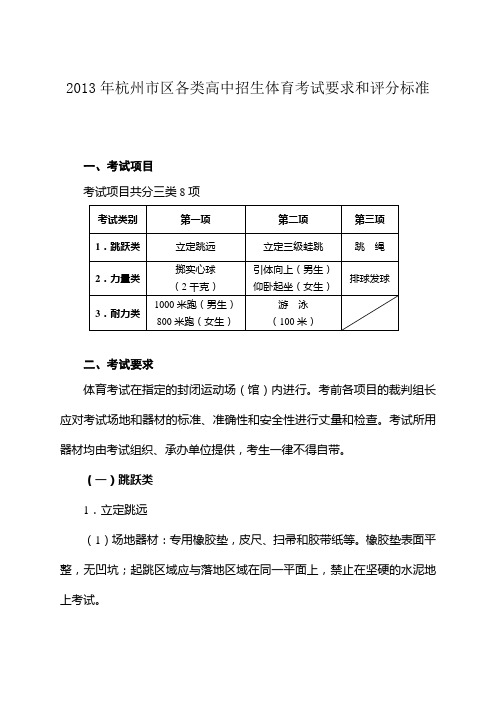 2013年杭州市区各类高中招生体育考试要求和评分标准

一、考试项目

考试项目共分三类8项

| 考试类别 | 第一项 | 第二项 | 第三项 |
|---|---|---|---|
| 1．跳跃类 | 立定跳远 | 立定三级蛙跳 | 跳　绳 |
| 2．力量类 | 掷实心球（2千克） | 引体向上（男生）仰卧起坐（女生） | 排球发球 |
| 3．耐力类 | 1000米跑（男生）800米跑（女生） | 游　泳（100米） | |

二、考试要求

体育考试在指定的封闭运动场（馆）内进行。考前各项目的裁判组长应对考试场地和器材的标准、准确性和安全性进行丈量和检查。考试所用器材均由考试组织、承办单位提供，考生一律不得自带。

（一）跳跃类

1．立定跳远

（1）场地器材：专用橡胶垫，皮尺、扫帚和胶带纸等。橡胶垫表面平整，无凹坑；起跳区域应与落地区域在同一平面上，禁止在坚硬的水泥地上考试。